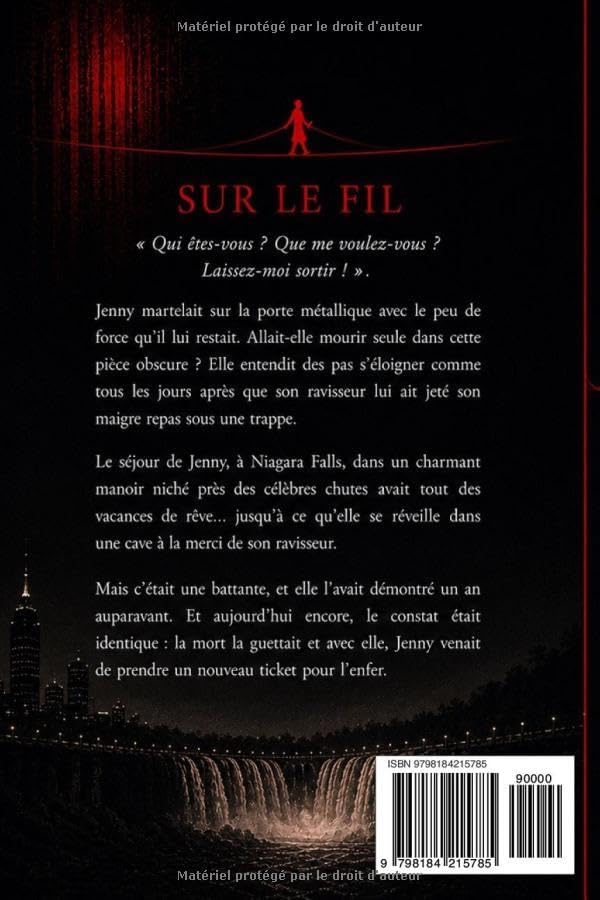 Matériel protégé par le droit d'auteur

SUR LE FIL

« Qui êtes-vous ? Que me voulez-vous ? Laissez-moi sortir ! ».

Jenny martelait sur la porte métallique avec le peu de force qu'il lui restait. Allait-elle mourir seule dans cette pièce obscure ? Elle entendit des pas s'éloigner comme tous les jours après que son ravisseur lui ait jeté son maigre repas sous une trappe.

Le séjour de Jenny, à Niagara Falls, dans un charmant manoir niché près des célèbres chutes avait tout des vacances de rêve... jusqu'à ce qu'elle se réveille dans une cave à la merci de son ravisseur.

Mais c'était une battante, et elle l'avait démontré un an auparavant. Et aujourd'hui encore, le constat était identique : la mort la guettait et avec elle, Jenny venait de prendre un nouveau ticket pour l'enfer.

ISBN 9798184215785

90000

9 798184 215785

Matériel protégé par le droit d'auteur